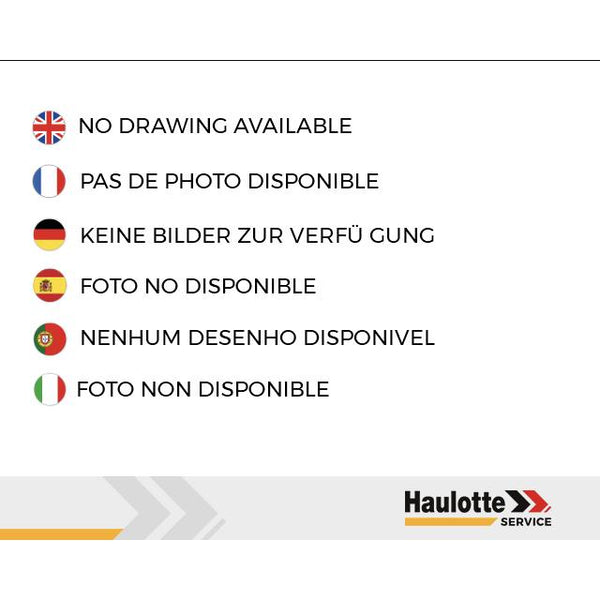 NO DRAWING AVAILABLE

PAS DE PHOTO DISPONIBLE

KEINE BILDER ZUR VERFÜ GUNG

FOTO NO DISPONIBLE

NENHUM DESENHO DISPONIVEL

FOTO NON DISPONIBLE

Haulotte
SERVICE